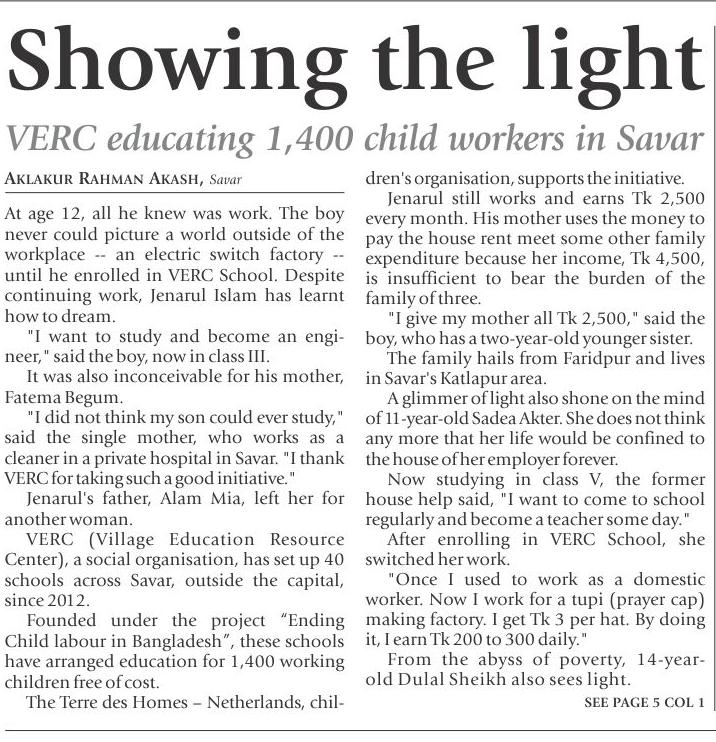 Showing the light

VERC educating 1,400 child workers in Savar

AKLAKUR RAHMAN AKASH, Savar

At age 12, all he knew was work. The boy never could picture a world outside of the workplace -- an electric switch factory -- until he enrolled in VERC School. Despite continuing work, Jenarul Islam has learnt how to dream.

"I want to study and become an engineer," said the boy, now in class III.

It was also inconceivable for his mother, Fatema Begum.

"I did not think my son could ever study," said the single mother, who works as a cleaner in a private hospital in Savar. "I thank VERC for taking such a good initiative."

Jenarul's father, Alam Mia, left her for another woman.

VERC (Village Education Resource Center), a social organisation, has set up 40 schools across Savar, outside the capital, since 2012.

Founded under the project "Ending Child labour in Bangladesh", these schools have arranged education for 1,400 working children free of cost.

The Terre des Homes – Netherlands, children's organisation, supports the initiative.

Jenarul still works and earns Tk 2,500 every month. His mother uses the money to pay the house rent meet some other family expenditure because her income, Tk 4,500, is insufficient to bear the burden of the family of three.

"I give my mother all Tk 2,500," said the boy, who has a two-year-old younger sister.

The family hails from Faridpur and lives in Savar's Katlapur area.

A glimmer of light also shone on the mind of 11-year-old Sadea Akter. She does not think any more that her life would be confined to the house of her employer forever.

Now studying in class V, the former house help said, "I want to come to school regularly and become a teacher some day."

After enrolling in VERC School, she switched her work.

"Once I used to work as a domestic worker. Now I work for a tupi (prayer cap) making factory. I get Tk 3 per hat. By doing it, I earn Tk 200 to 300 daily."

From the abyss of poverty, 14-year-old Dulal Sheikh also sees light.

SEE PAGE 5 COL 1